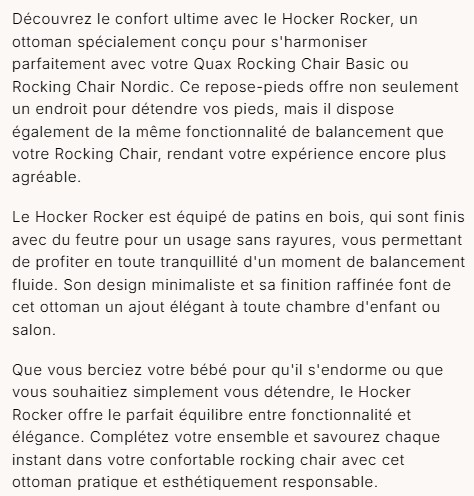 Découvrez le confort ultime avec le Hocker Rocker, un ottoman spécialement conçu pour s'harmoniser parfaitement avec votre Quax Rocking Chair Basic ou Rocking Chair Nordic. Ce repose-pieds offre non seulement un endroit pour détendre vos pieds, mais il dispose également de la même fonctionnalité de balancement que votre Rocking Chair, rendant votre expérience encore plus agréable.

Le Hocker Rocker est équipé de patins en bois, qui sont finis avec du feutre pour un usage sans rayures, vous permettant de profiter en toute tranquillité d'un moment de balancement fluide. Son design minimaliste et sa finition raffinée font de cet ottoman un ajout élégant à toute chambre d'enfant ou salon.

Que vous berciez votre bébé pour qu'il s'endorme ou que vous souhaitiez simplement vous détendre, le Hocker Rocker offre le parfait équilibre entre fonctionnalité et élégance. Complétez votre ensemble et savourez chaque instant dans votre confortable rocking chair avec cet ottoman pratique et esthétiquement responsable.